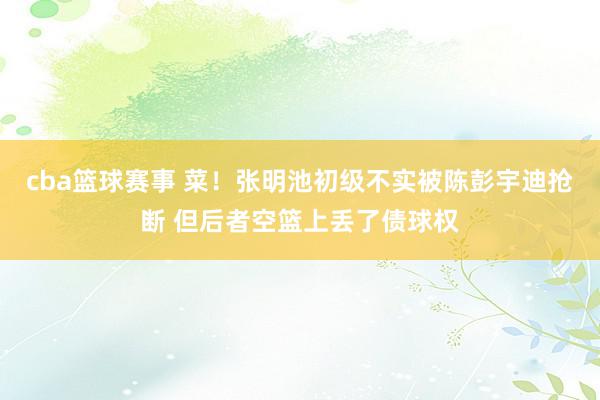 cba篮球赛事 菜！张明池初级不实被陈彭宇迪抢断 但后者空篮上丢了债球权